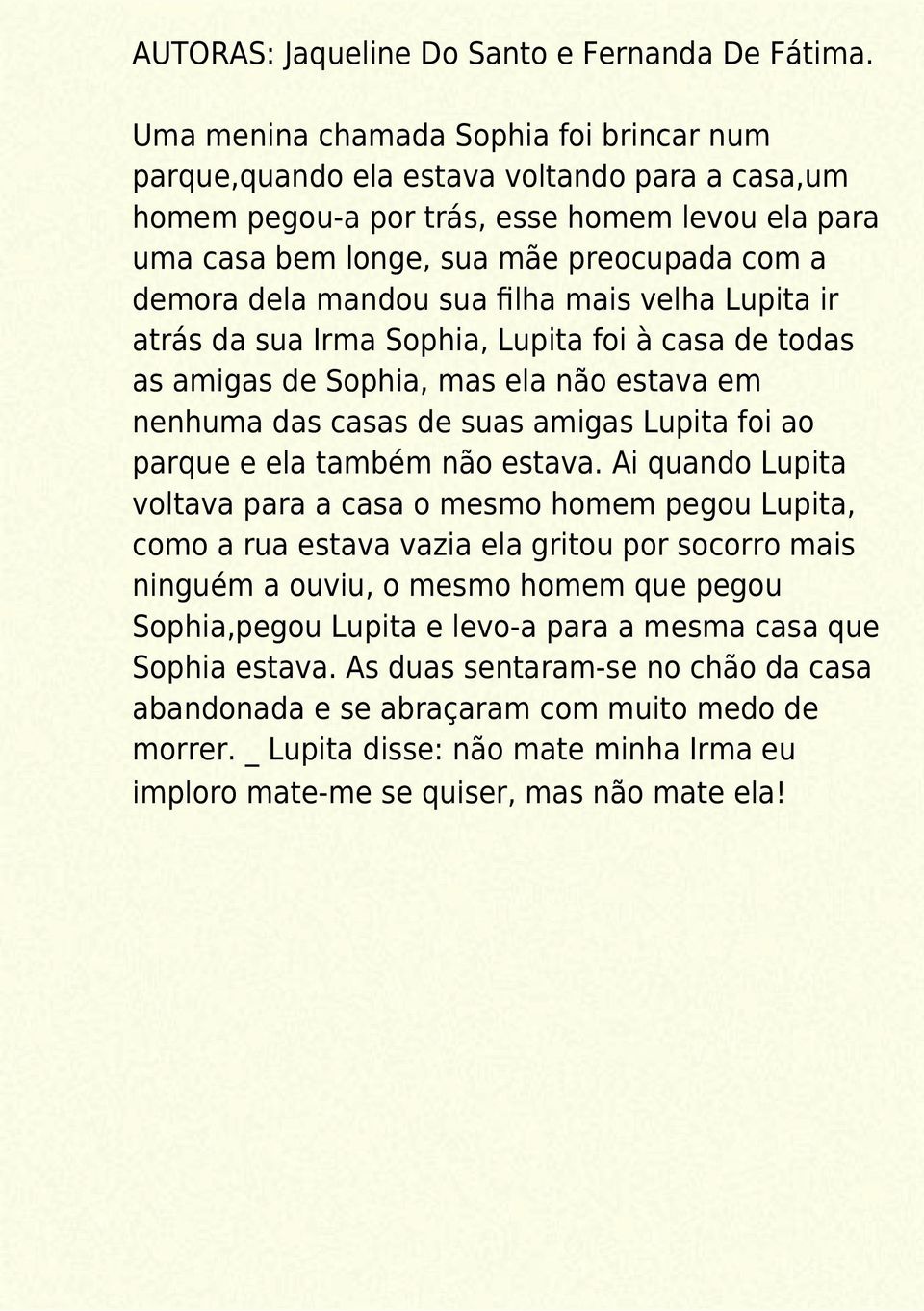 AUTORAS: Jaqueline Do Santo e Fernanda De Fátima.

Uma menina chamada Sophia foi brincar num parque,quando ela estava voltando para a casa,um homem pegou-a por trás, esse homem levou ela para uma casa bem longe, sua mãe preocupada com a demora dela mandou sua filha mais velha Lupita ir atrás da sua Irma Sophia, Lupita foi à casa de todas as amigas de Sophia, mas ela não estava em nenhuma das casas de suas amigas Lupita foi ao parque e ela também não estava. Ai quando Lupita voltava para a casa o mesmo homem pegou Lupita, como a rua estava vazia ela gritou por socorro mais ninguém a ouviu, o mesmo homem que pegou Sophia,pegou Lupita e levo-a para a mesma casa que Sophia estava. As duas sentaram-se no chão da casa abandonada e se abraçaram com muito medo de morrer. _ Lupita disse: não mate minha Irma eu imploro mate-me se quiser, mas não mate ela!